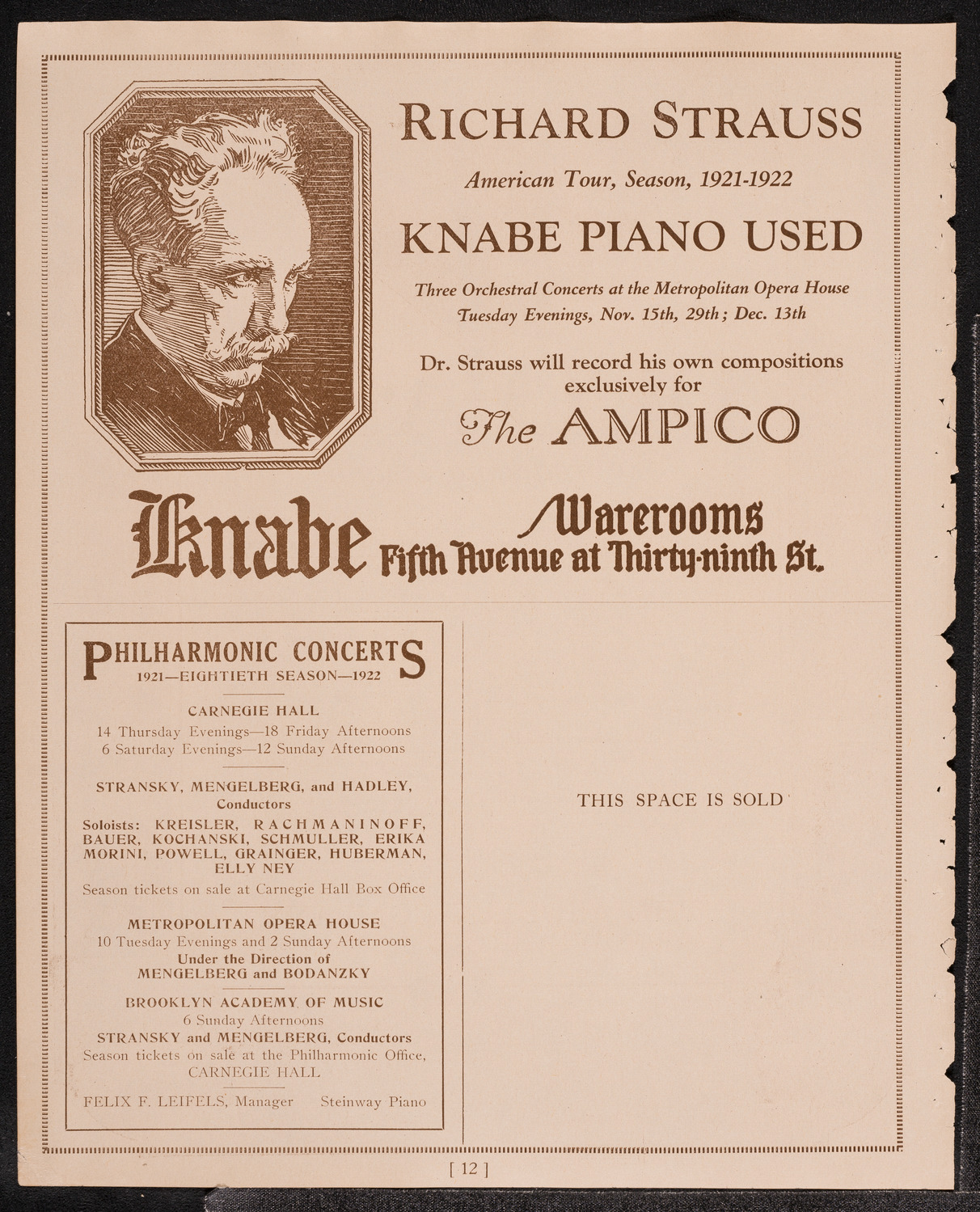 RICHARD STRAUSS

American Tour, Season, 1921-1922

KNABE PIANO USED

Three Orchestral Concerts at the Metropolitan Opera House
Tuesday Evenings, Nov. 15th, 29th; Dec. 13th

Dr. Strauss will record his own compositions exclusively for

The AMPICO

Knabe Warerooms
Fifth Avenue at Thirty-ninth St.

PHILHARMONIC CONCERTS
1921—EIGHTIETH SEASON—1922

CARNEGIE HALL
14 Thursday Evenings—18 Friday Afternoons
6 Saturday Evenings—12 Sunday Afternoons

STRANSKY, MENGELBERG, and HADLEY, Conductors

Soloists: KREISLER, RACHMANINOFF, BAUER, KOCHANSKI, SCHMULLER, ERIKA MORINI, POWELL, GRAINGER, HUBERMAN, ELLY NEY

Season tickets on sale at Carnegie Hall Box Office

METROPOLITAN OPERA HOUSE
10 Tuesday Evenings and 2 Sunday Afternoons
Under the Direction of
MENGELBERG and BODANZKY

BROOKLYN ACADEMY OF MUSIC
6 Sunday Afternoons
STRANSKY and MENGELBERG, Conductors
Season tickets on sale at the Philharmonic Office, CARNEGIE HALL

FELIX F. LEIFELS, Manager    Steinway Piano

THIS SPACE IS SOLD

[ 12 ]